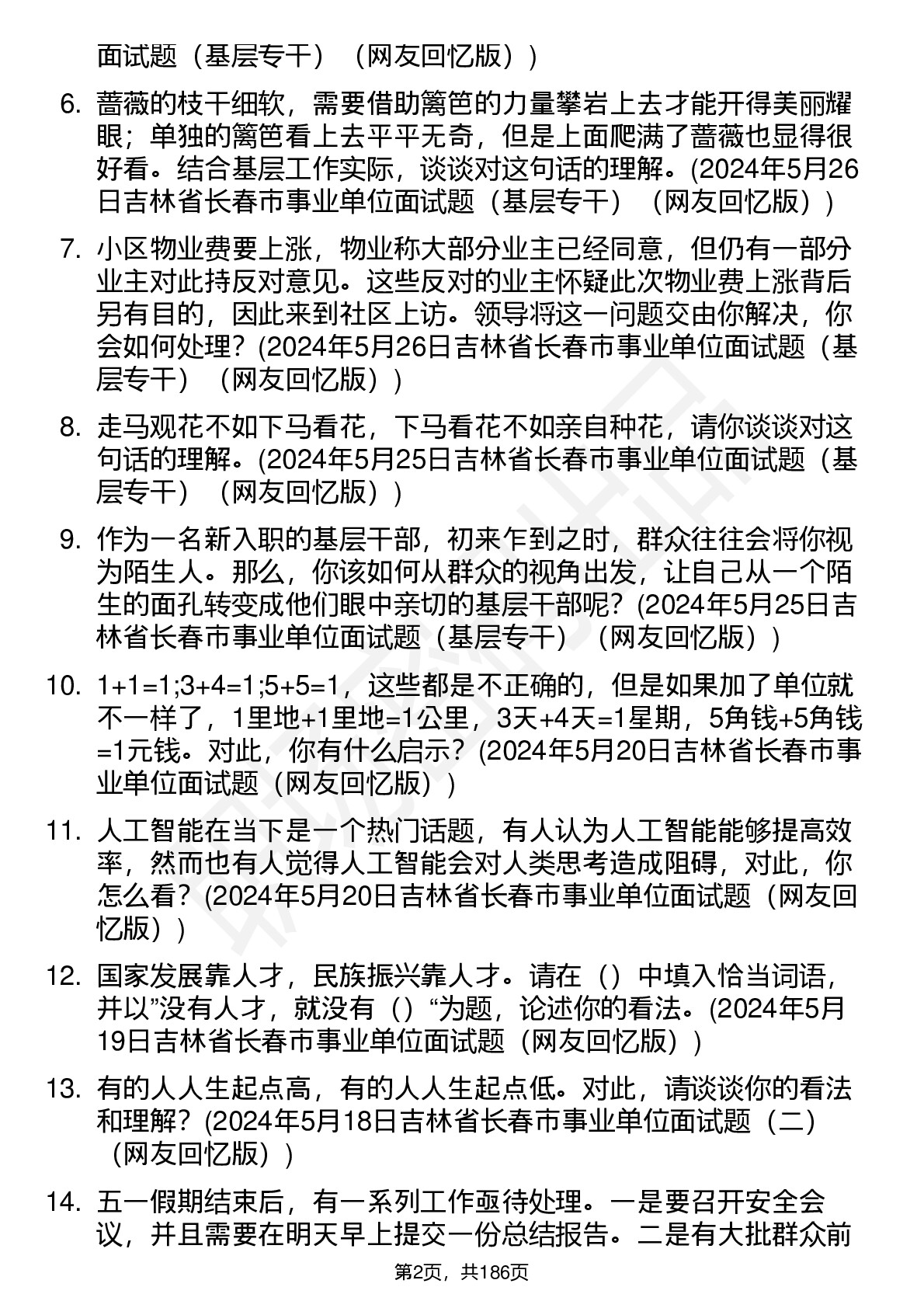 面试题（基层专干）（网友回忆版））

6. 蔷薇的枝干细软，需要借助篱笆的力量攀岩上去才能开得美丽耀眼；单独的篱笆看上去平平无奇，但是上面爬满了蔷薇也显得很好看。结合基层工作实际，谈谈对这句话的理解。(2024年5月26日吉林省长春市事业单位面试题（基层专干）（网友回忆版））

7. 小区物业费要上涨，物业称大部分业主已经同意，但仍有一部分业主对此持反对意见。这些反对的业主怀疑此次物业费上涨背后另有目的，因此来到社区上访。领导将这一问题交由你解决，你会如何处理？(2024年5月26日吉林省长春市事业单位面试题（基层专干）（网友回忆版））

8. 走马观花不如下马看花，下马看花不如亲自种花，请你谈谈对这句话的理解。(2024年5月25日吉林省长春市事业单位面试题（基层专干）（网友回忆版））

9. 作为一名新入职的基层干部，初来乍到之时，群众往往会将你视为陌生人。那么，你该如何从群众的视角出发，让自己从一个陌生的面孔转变成他们眼中亲切的基层干部呢？(2024年5月25日吉林省长春市事业单位面试题（基层专干）（网友回忆版））

10. 1+1=1;3+4=1;5+5=1，这些都是不正确的，但是如果加了单位就不一样了，1里地+1里地=1公里，3天+4天=1星期，5角钱+5角钱=1元钱。对此，你有什么启示？(2024年5月20日吉林省长春市事业单位面试题（网友回忆版））

11. 人工智能在当下是一个热门话题，有人认为人工智能能够提高效率，然而也有人觉得人工智能会对人类思考造成阻碍，对此，你怎么看？(2024年5月20日吉林省长春市事业单位面试题（网友回忆版））

12. 国家发展靠人才，民族振兴靠人才。请在（）中填入恰当词语，并以”没有人才，就没有（）“为题，论述你的看法。(2024年5月19日吉林省长春市事业单位面试题（网友回忆版））

13. 有的人人生起点高，有的人人生起点低。对此，请谈谈你的看法和理解？(2024年5月18日吉林省长春市事业单位面试题（二）（网友回忆版））

14. 五一假期结束后，有一系列工作亟待处理。一是要召开安全会议，并且需要在明天早上提交一份总结报告。二是有大批群众前

第2页，共186页